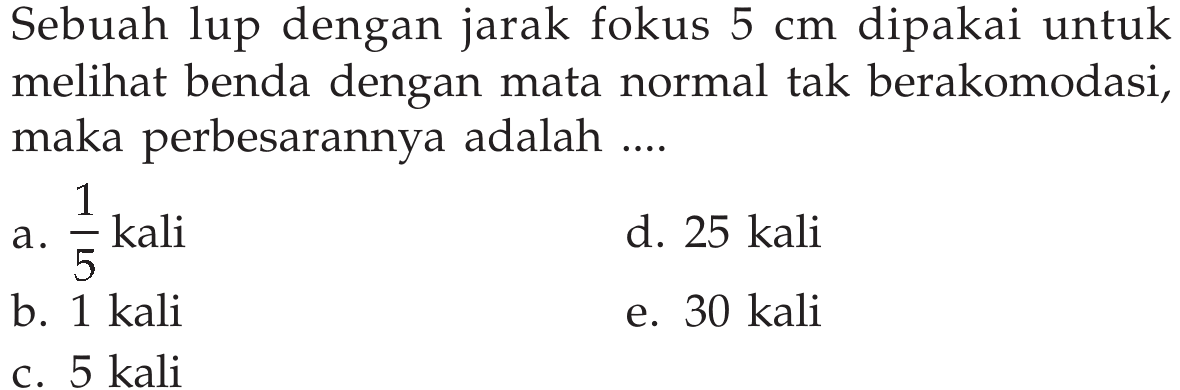 Sebuah lup dengan jarak fokus 5 cm dipakai untuk melihat benda dengan mata normal tak berakomodasi, maka perbesarannya adalah ....

a. $\frac{1}{5}$ kali

b. 1 kali

c. 5 kali

d. 25 kali

e. 30 kali